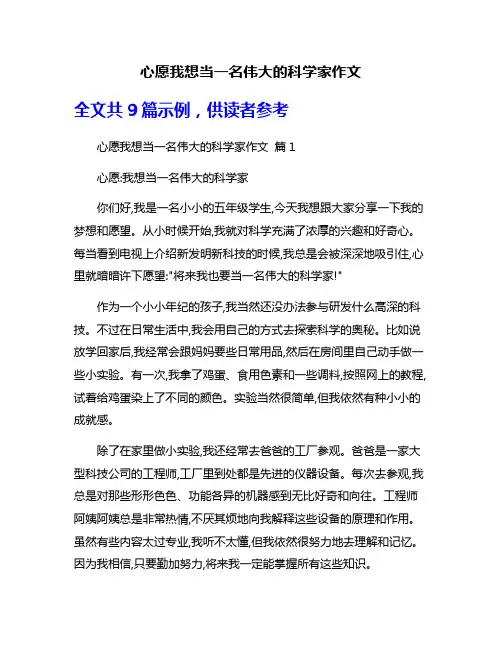 心愿我想当一名伟大的科学家作文

全文共 9 篇示例，供读者参考

心愿我想当一名伟大的科学家作文 篇 1

心愿:我想当一名伟大的科学家

你们好,我是一名小小的五年级学生,今天我想跟大家分享一下我的梦想和愿望。从小时候开始,我就对科学充满了浓厚的兴趣和好奇心。每当看到电视上介绍新发明新科技的时候,我总是会被深深地吸引住,心里就暗暗许下愿望:"将来我也要当一名伟大的科学家!"

作为一个小小年纪的孩子,我当然还没办法参与研发什么高深的科技。不过在日常生活中,我会用自己的方式去探索科学的奥秘。比如说放学回家后,我经常会跟妈妈要些日常用品,然后在房间里自己动手做一些小实验。有一次,我拿了鸡蛋、食用色素和一些调料,按照网上的教程,试着给鸡蛋染上了不同的颜色。实验当然很简单,但我依然有种小小的成就感。

除了在家里做小实验,我还经常去爸爸的工厂参观。爸爸是一家大型科技公司的工程师,工厂里到处都是先进的仪器设备。每次去参观,我总是对那些形形色色、功能各异的机器感到无比好奇和向往。工程师阿姨阿姨总是非常热情,不厌其烦地向我解释这些设备的原理和作用。虽然有些内容太过专业,我听不太懂,但我依然很努力地去理解和记忆。因为我相信,只要勤加努力,将来我一定能掌握所有这些知识。